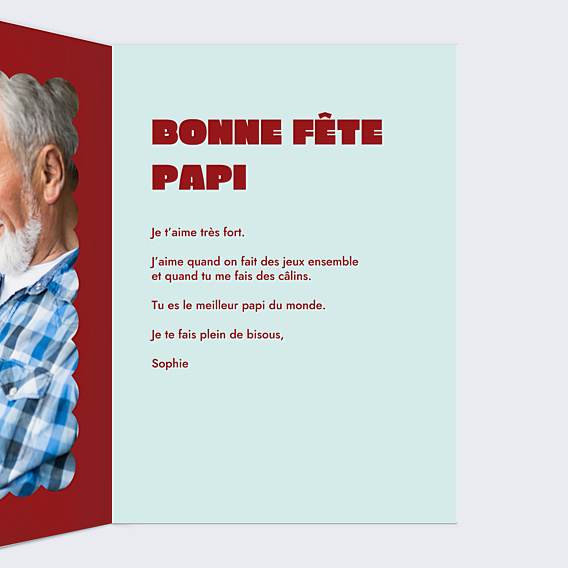 BONNE FÊTE PAPI

Je t'aime très fort.

J'aime quand on fait des jeux ensemble et quand tu me fais des câlins.

Tu es le meilleur papi du monde.

Je te fais plein de bisous,

Sophie